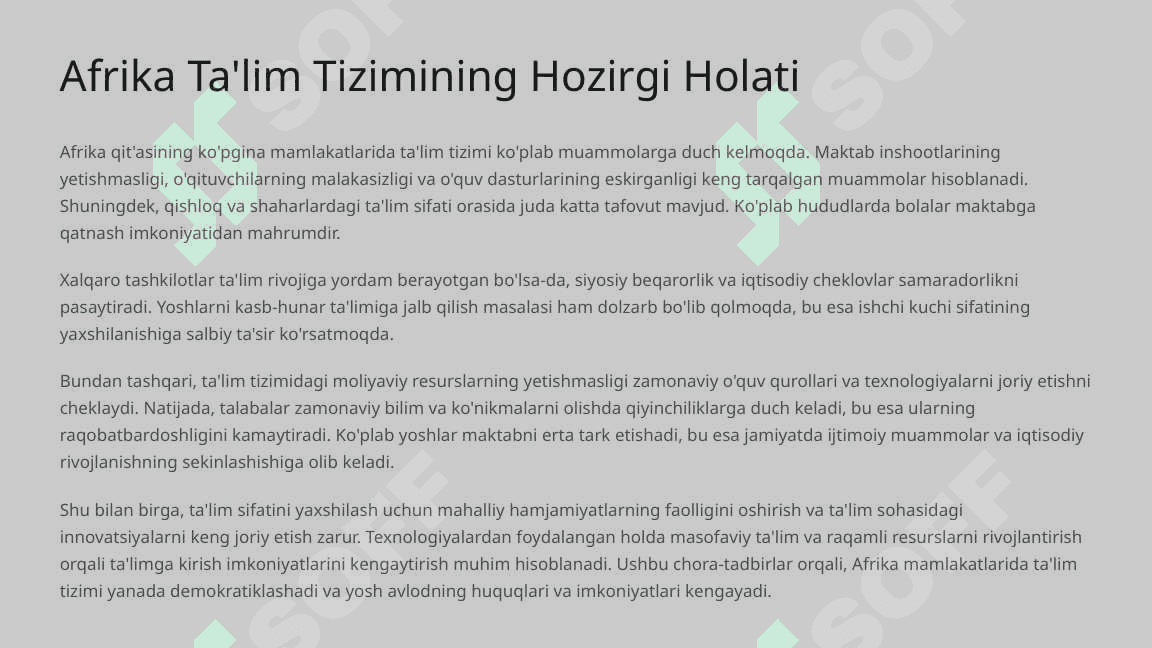 Afrika Ta'lim Tizimining Hozirgi Holati

Afrika qit'asining ko'pgina mamlakatlarida ta'lim tizimi ko'plab muammolarga duch kelmoqda. Maktab inshootlarining yetishmasligi, o'qituvchilarning malakasizligi va o'quv dasturlarining eskirganligi keng tarqalgan muammolar hisoblanadi. Shuningdek, qishloq va shaharlardagi ta'lim sifati orasida juda katta tafovut mavjud. Ko'plab hududlarda bolalar maktabga qatnash imkoniyatidan mahrumdir.

Xalqaro tashkilotlar ta'lim rivojiga yordam berayotgan bo'lsa-da, siyosiy beqarorlik va iqtisodiy cheklovlar samaradorlikni pasaytiradi. Yoshlarni kasb-hunar ta'limiga jalb qilish masalasi ham dolzarb bo'lib qolmoqda, bu esa ishchi kuchi sifatining yaxshilanishiga salbiy ta'sir ko'rsatmoqda.

Bundan tashqari, ta'lim tizimidagi moliyaviy resurslarning yetishmasligi zamonaviy o'quv qurollari va texnologiyalarni joriy etishni cheklaydi. Natijada, talabalar zamonaviy bilim va ko'nikmalarni olishda qiyinchiliklarga duch keladi, bu esa ularning raqobatbardoshligini kamaytiradi. Ko'plab yoshlar maktabni erta tark etishadi, bu esa jamiyatda ijtimoiy muammolar va iqtisodiy rivojlanishning sekinlashishiga olib keladi.

Shu bilan birga, ta'lim sifatini yaxshilash uchun mahalliy hamjamiyatlarning faolligini oshirish va ta'lim sohasidagi innovatsiyalarni keng joriy etish zarur. Texnologiyalardan foydalangan holda masofaviy ta'lim va raqamli resurslarni rivojlantirish orqali ta'limga kirish imkoniyatlarini kengaytirish muhim hisoblanadi. Ushbu chora-tadbirlar orqali, Afrika mamlakatlarida ta'lim tizimi yanada demokratiklashadi va yosh avlodning huquqlari va imkoniyatlari kengayadi.